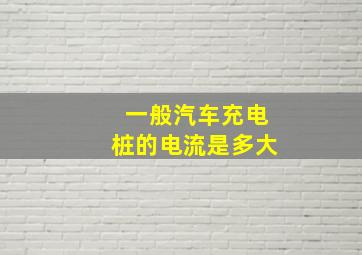 一般汽车充电
桩的电流是多大